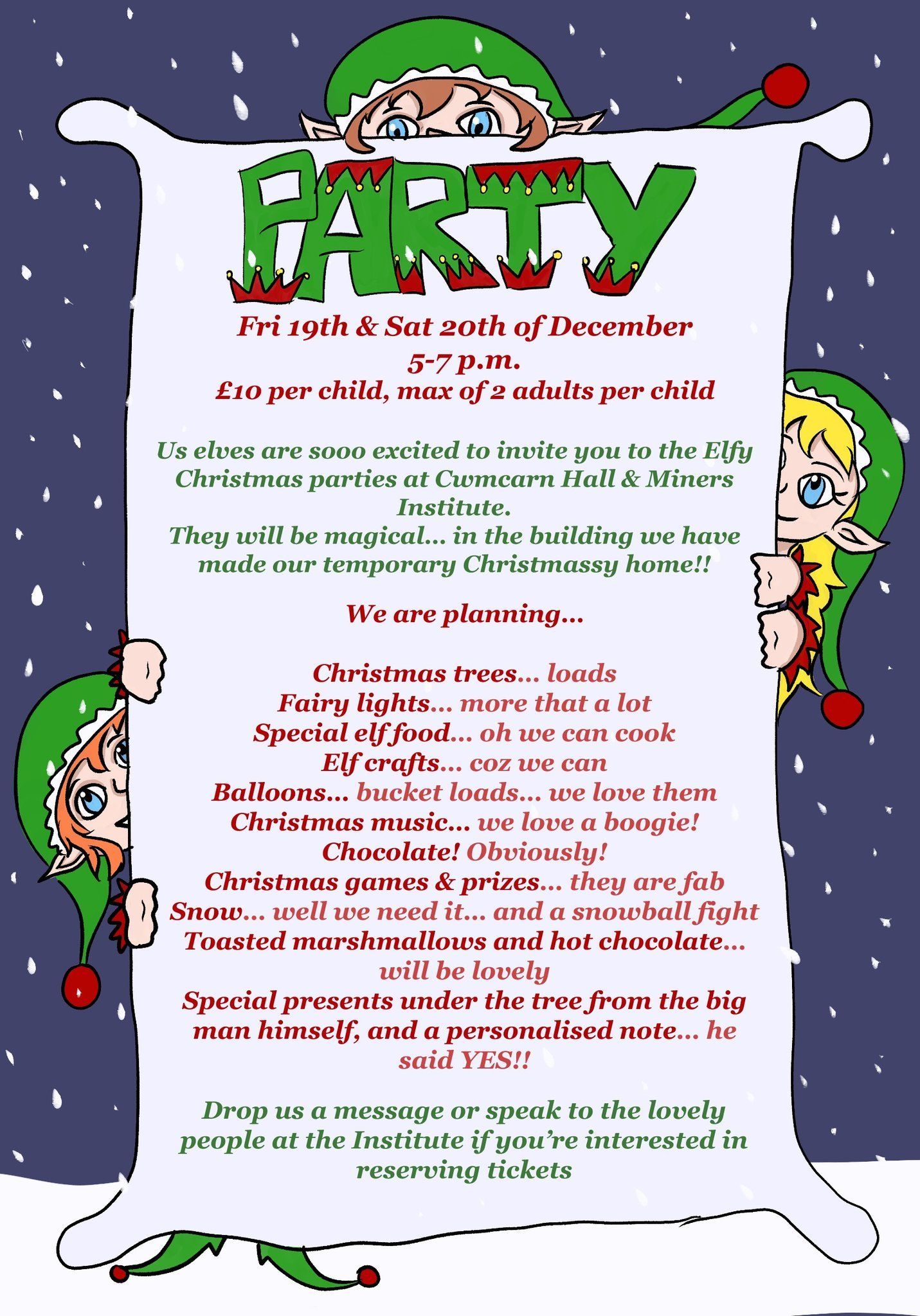 PARTY

Fri 19th & Sat 20th of December
5-7 p.m.
£10 per child, max of 2 adults per child

Us elves are sooo excited to invite you to the Elfy Christmas parties at Cwmcarn Hall & Miners Institute.
They will be magical... in the building we have made our temporary Christmassy home!!

We are planning...

Christmas trees... loads
Fairy lights... more that a lot
Special elf food... oh we can cook
Elf crafts... coz we can
Balloons... bucket loads... we love them
Christmas music... we love a boogie!
Chocolate! Obviously!
Christmas games & prizes... they are fab
Snow... well we need it... and a snowball fight
Toasted marshmallows and hot chocolate... will be lovely
Special presents under the tree from the big man himself, and a personalised note... he said YES!!

Drop us a message or speak to the lovely people at the Institute if you're interested in reserving tickets